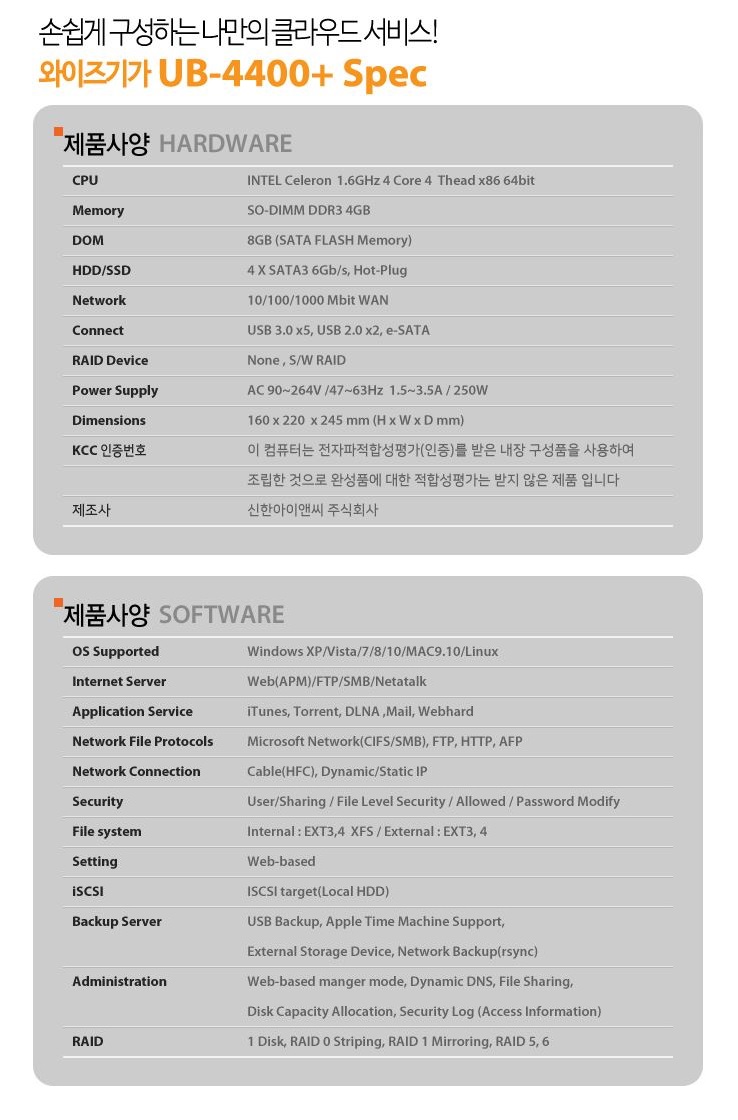 손쉽게 구성하는 나만의 클라우드 서비스!
와이즈기가 UB-4400+ Spec

제품사양 HARDWARE

| | |
|---|---|
| CPU | INTEL Celeron 1.6GHz 4 Core 4 Thead x86 64bit |
| Memory | SO-DIMM DDR3 4GB |
| DOM | 8GB (SATA FLASH Memory) |
| HDD/SSD | 4 X SATA3 6Gb/s, Hot-Plug |
| Network | 10/100/1000 Mbit WAN |
| Connect | USB 3.0 x5, USB 2.0 x2, e-SATA |
| RAID Device | None , S/W RAID |
| Power Supply | AC 90~264V /47~63Hz 1.5~3.5A / 250W |
| Dimensions | 160 x 220 x 245 mm (H x W x D mm) |
| KCC 인증번호 | 이 컴퓨터는 전자파적합성평가(인증)를 받은 내장 구성품을 사용하여 조립한 것으로 완성품에 대한 적합성평가는 받지 않은 제품 입니다 |
| 제조사 | 신한아이앤씨 주식회사 |

제품사양 SOFTWARE

| | |
|---|---|
| OS Supported | Windows XP/Vista/7/8/10/MAC9.10/Linux |
| Internet Server | Web(APM)/FTP/SMB/Netatalk |
| Application Service | iTunes, Torrent, DLNA ,Mail, Webhard |
| Network File Protocols | Microsoft Network(CIFS/SMB), FTP, HTTP, AFP |
| Network Connection | Cable(HFC), Dynamic/Static IP |
| Security | User/Sharing / File Level Security / Allowed / Password Modify |
| File system | Internal : EXT3,4 XFS / External : EXT3, 4 |
| Setting | Web-based |
| iSCSI | ISCSI target(Local HDD) |
| Backup Server | USB Backup, Apple Time Machine Support, External Storage Device, Network Backup(rsync) |
| Administration | Web-based manger mode, Dynamic DNS, File Sharing, Disk Capacity Allocation, Security Log (Access Information) |
| RAID | 1 Disk, RAID 0 Striping, RAID 1 Mirroring, RAID 5, 6 |